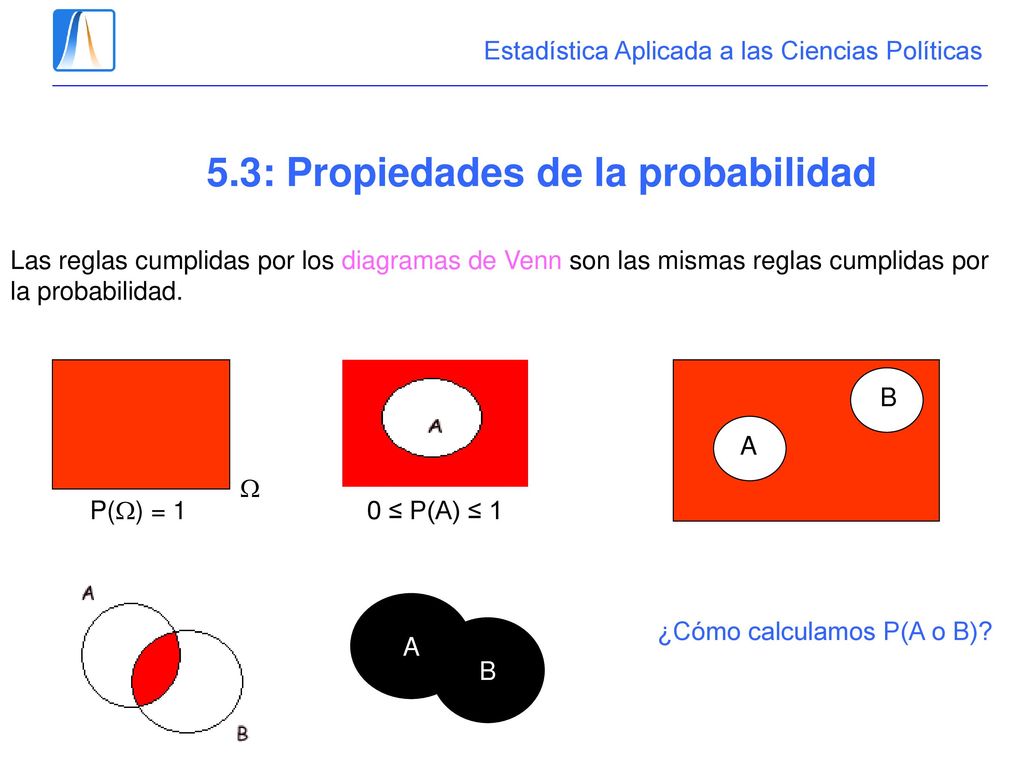 Estadística Aplicada a las Ciencias Políticas

5.3: Propiedades de la probabilidad

Las reglas cumplidas por los diagramas de Venn son las mismas reglas cumplidas por la probabilidad.

$\Omega$

$P(\Omega) = 1$

A

$0 \leq P(A) \leq 1$

B

A

A

B

A

B

¿Cómo calculamos P(A o B)?